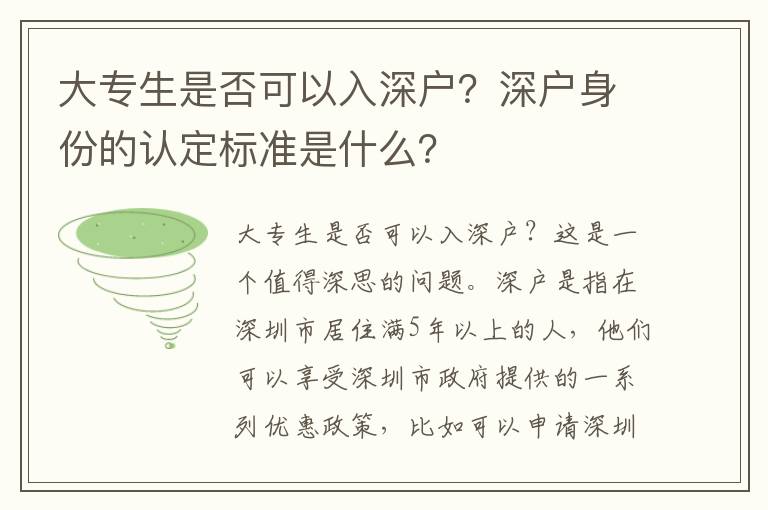 大专生是否可以入深户？深户身份的认定标准是什么？

大专生是否可以入深户？这是一个值得深思的问题。深户是指在深圳市居住满5年以上的人，他们可以享受深圳市政府提供的一系列优惠政策，比如可以申请深圳